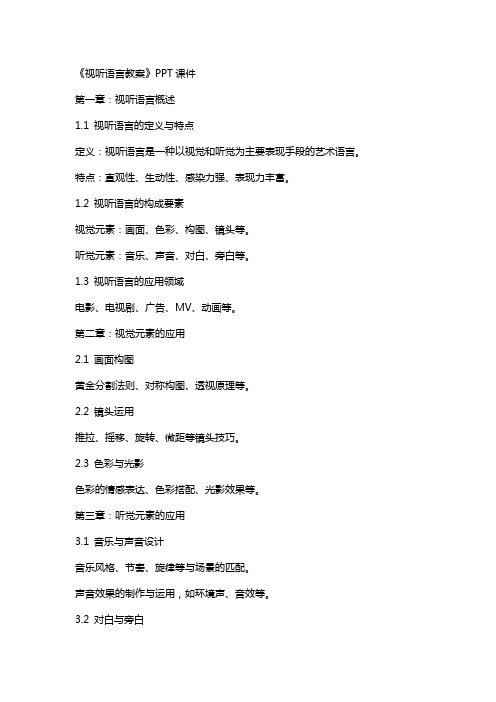 《视听语言教案》PPT 课件

第一章：视听语言概述

1.1 视听语言的定义与特点

定义：视听语言是一种以视觉和听觉为主要表现手段的艺术语言。

特点：直观性、生动性、感染力强、表现力丰富。

1.2 视听语言的构成要素

视觉元素：画面、色彩、构图、镜头等。

听觉元素：音乐、声音、对白、旁白等。

1.3 视听语言的应用领域

电影、电视剧、广告、MV、动画等。

第二章：视觉元素的应用

2.1 画面构图

黄金分割法则、对称构图、透视原理等。

2.2 镜头运用

推拉、摇移、旋转、微距等镜头技巧。

2.3 色彩与光影

色彩的情感表达、色彩搭配、光影效果等。

第三章：听觉元素的应用

3.1 音乐与声音设计

音乐风格、节奏、旋律等与场景的匹配。

声音效果的制作与运用，如环境声、音效等。

3.2 对白与旁白